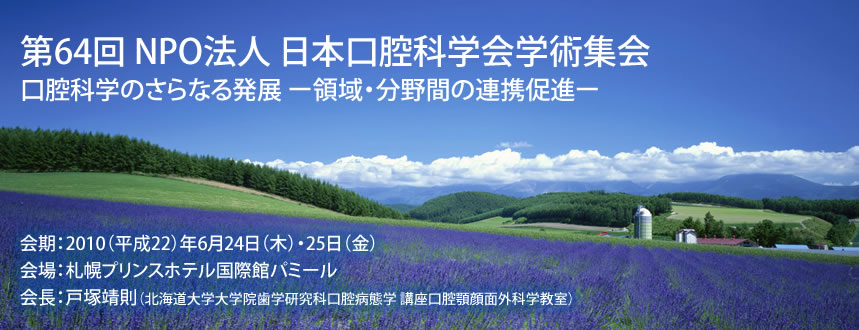 第64回 NPO法人 日本口腔科学会学術集会
口腔科学のさらなる発展 ー領域・分野間の連携促進ー

会期：2010（平成22）年6月24日（木）・25日（金）
会場：札幌プリンスホテル国際館パミール
会長：戸塚靖則（北海道大学大学院歯学研究科口腔病態学 講座口腔顎顔面外科学教室）